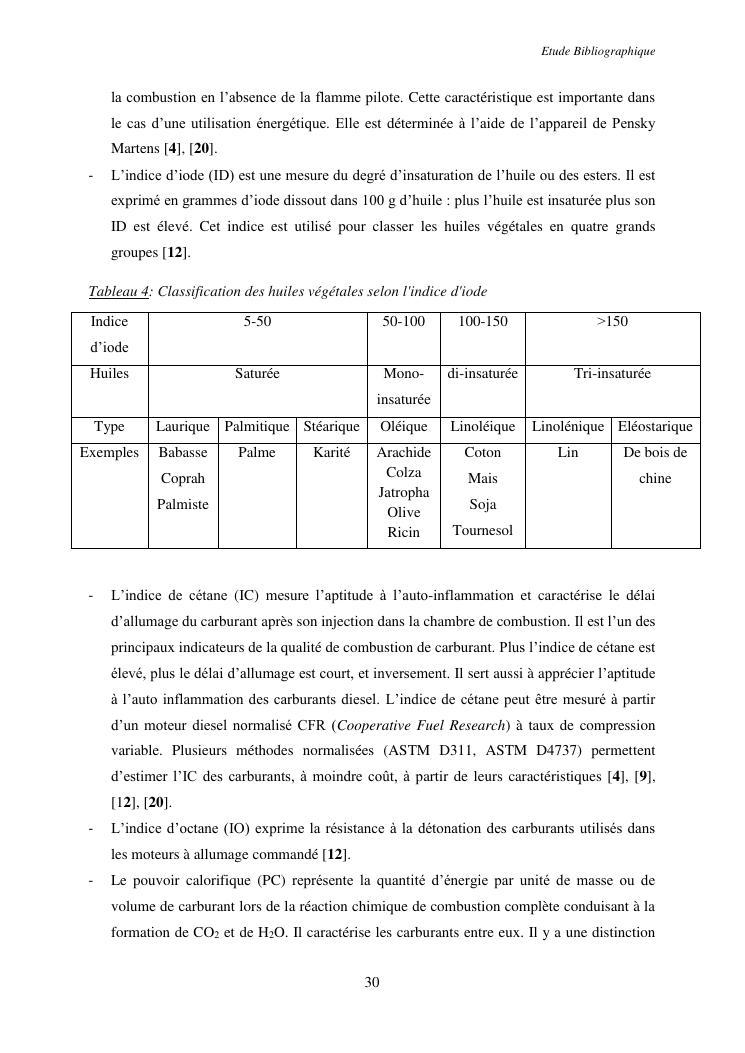 Etude Bibliographique

la combustion en l'absence de la flamme pilote. Cette caractéristique est importante dans le cas d'une utilisation énergétique. Elle est déterminée à l'aide de l'appareil de Pensky Martens [4], [20].

- L'indice d'iode (ID) est une mesure du degré d'insaturation de l'huile ou des esters. Il est exprimé en grammes d'iode dissout dans 100 g d'huile : plus l'huile est insaturée plus son ID est élevé. Cet indice est utilisé pour classer les huiles végétales en quatre grands groupes [12].

Tableau 4: Classification des huiles végétales selon l'indice d'iode

| Indice d'iode | 5-50 | | | 50-100 | 100-150 | >150 | |
|---|---|---|---|---|---|---|---|
| Huiles | Saturée | | | Mono-insaturée | di-insaturée | Tri-insaturée | |
| Type | Laurique | Palmitique | Stéarique | Oléique | Linoléique | Linolénique | Eléostarique |
| Exemples | Babasse Coprah Palmiste | Palme | Karité | Arachide Colza Jatropha Olive Ricin | Coton Mais Soja Tournesol | Lin | De bois de chine |

- L'indice de cétane (IC) mesure l'aptitude à l'auto-inflammation et caractérise le délai d'allumage du carburant après son injection dans la chambre de combustion. Il est l'un des principaux indicateurs de la qualité de combustion de carburant. Plus l'indice de cétane est élevé, plus le délai d'allumage est court, et inversement. Il sert aussi à apprécier l'aptitude à l'auto inflammation des carburants diesel. L'indice de cétane peut être mesuré à partir d'un moteur diesel normalisé CFR (Cooperative Fuel Research) à taux de compression variable. Plusieurs méthodes normalisées (ASTM D311, ASTM D4737) permettent d'estimer l'IC des carburants, à moindre coût, à partir de leurs caractéristiques [4], [9], [12], [20].
- L'indice d'octane (IO) exprime la résistance à la détonation des carburants utilisés dans les moteurs à allumage commandé [12].
- Le pouvoir calorifique (PC) représente la quantité d'énergie par unité de masse ou de volume de carburant lors de la réaction chimique de combustion complète conduisant à la formation de $CO_2$ et de $H_2O$. Il caractérise les carburants entre eux. Il y a une distinction

30